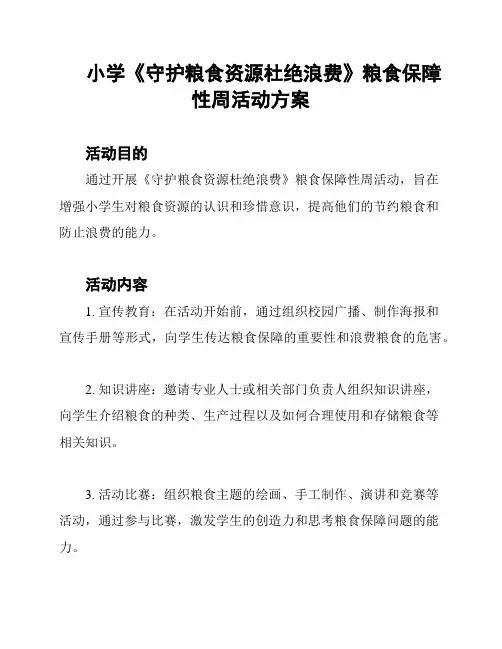 小学《守护粮食资源杜绝浪费》粮食保障性周活动方案

活动目的

通过开展《守护粮食资源杜绝浪费》粮食保障性周活动，旨在增强小学生对粮食资源的认识和珍惜意识，提高他们的节约粮食和防止浪费的能力。

活动内容

1. 宣传教育：在活动开始前，通过组织校园广播、制作海报和宣传手册等形式，向学生传达粮食保障的重要性和浪费粮食的危害。

2. 知识讲座：邀请专业人士或相关部门负责人组织知识讲座，向学生介绍粮食的种类、生产过程以及如何合理使用和存储粮食等相关知识。

3. 活动比赛：组织粮食主题的绘画、手工制作、演讲和竞赛等活动，通过参与比赛，激发学生的创造力和思考粮食保障问题的能力。